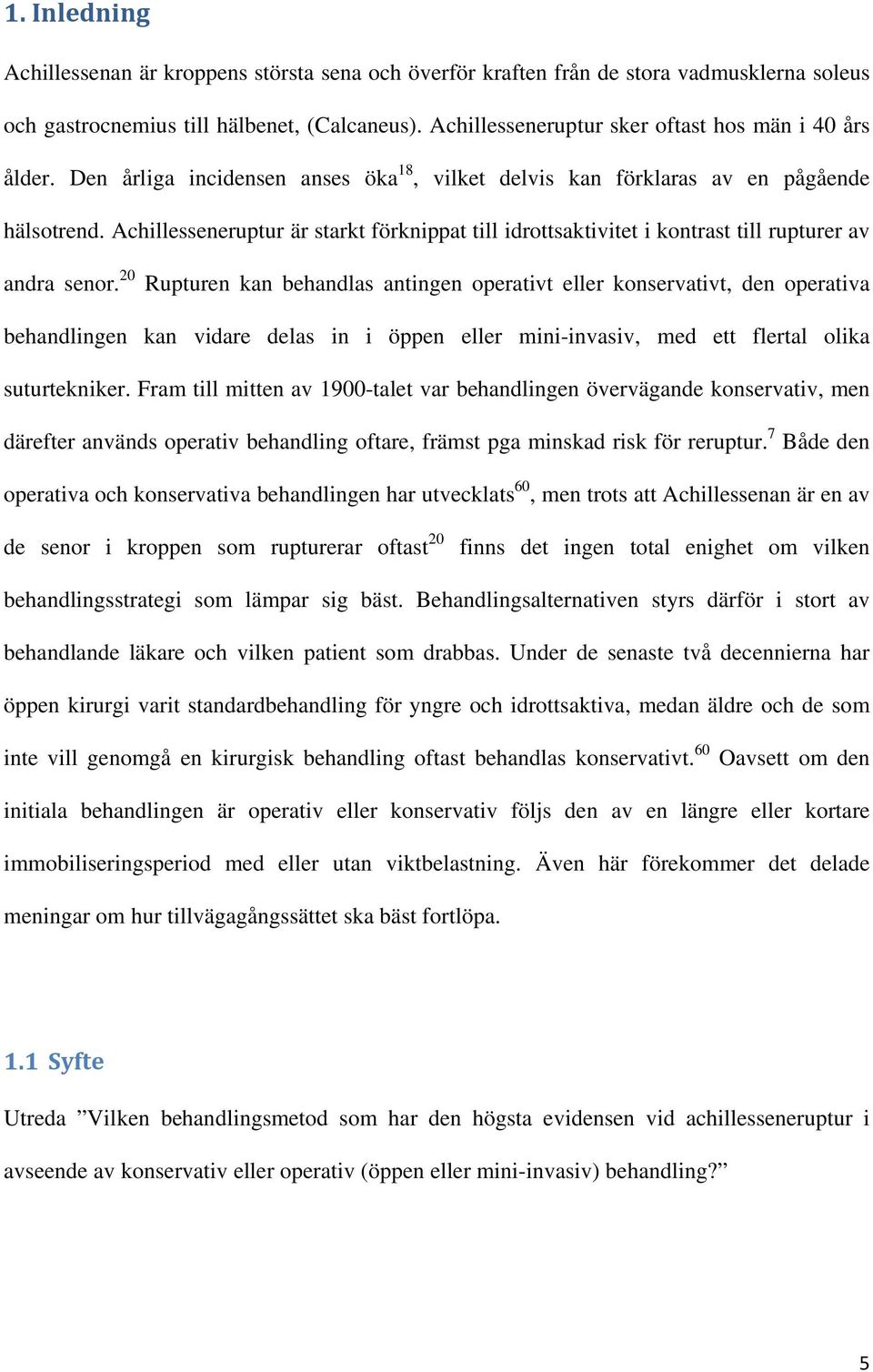 1. Inledning

Achillessenan är kroppens största sena och överför kraften från de stora vadmusklerna soleus och gastrocnemius till hälbenet, (Calcaneus). Achillesseneruptur sker oftast hos män i 40 års ålder. Den årliga incidensen anses öka$^{18}$, vilket delvis kan förklaras av en pågående hälsotrend. Achillesseneruptur är starkt förknippat till idrottsaktivitet i kontrast till rupturer av andra senor.$^{20}$ Rupturen kan behandlas antingen operativt eller konservativt, den operativa behandlingen kan vidare delas in i öppen eller mini-invasiv, med ett flertal olika suturtekniker. Fram till mitten av 1900-talet var behandlingen övervägande konservativ, men därefter används operativ behandling oftare, främst pga minskad risk för reruptur.$^{7}$ Både den operativa och konservativa behandlingen har utvecklats$^{60}$, men trots att Achillessenan är en av de senor i kroppen som rupturerar oftast$^{20}$ finns det ingen total enighet om vilken behandlingsstrategi som lämpar sig bäst. Behandlingsalternativen styrs därför i stort av behandlande läkare och vilken patient som drabbas. Under de senaste två decennierna har öppen kirurgi varit standardbehandling för yngre och idrottsaktiva, medan äldre och de som inte vill genomgå en kirurgisk behandling oftast behandlas konservativt.$^{60}$ Oavsett om den initiala behandlingen är operativ eller konservativ följs den av en längre eller kortare immobiliseringsperiod med eller utan viktbelastning. Även här förekommer det delade meningar om hur tillvägagångssättet ska bäst fortlöpa.

1.1 Syfte

Utreda ”Vilken behandlingsmetod som har den högsta evidensen vid achillesseneruptur i avseende av konservativ eller operativ (öppen eller mini-invasiv) behandling?”

5